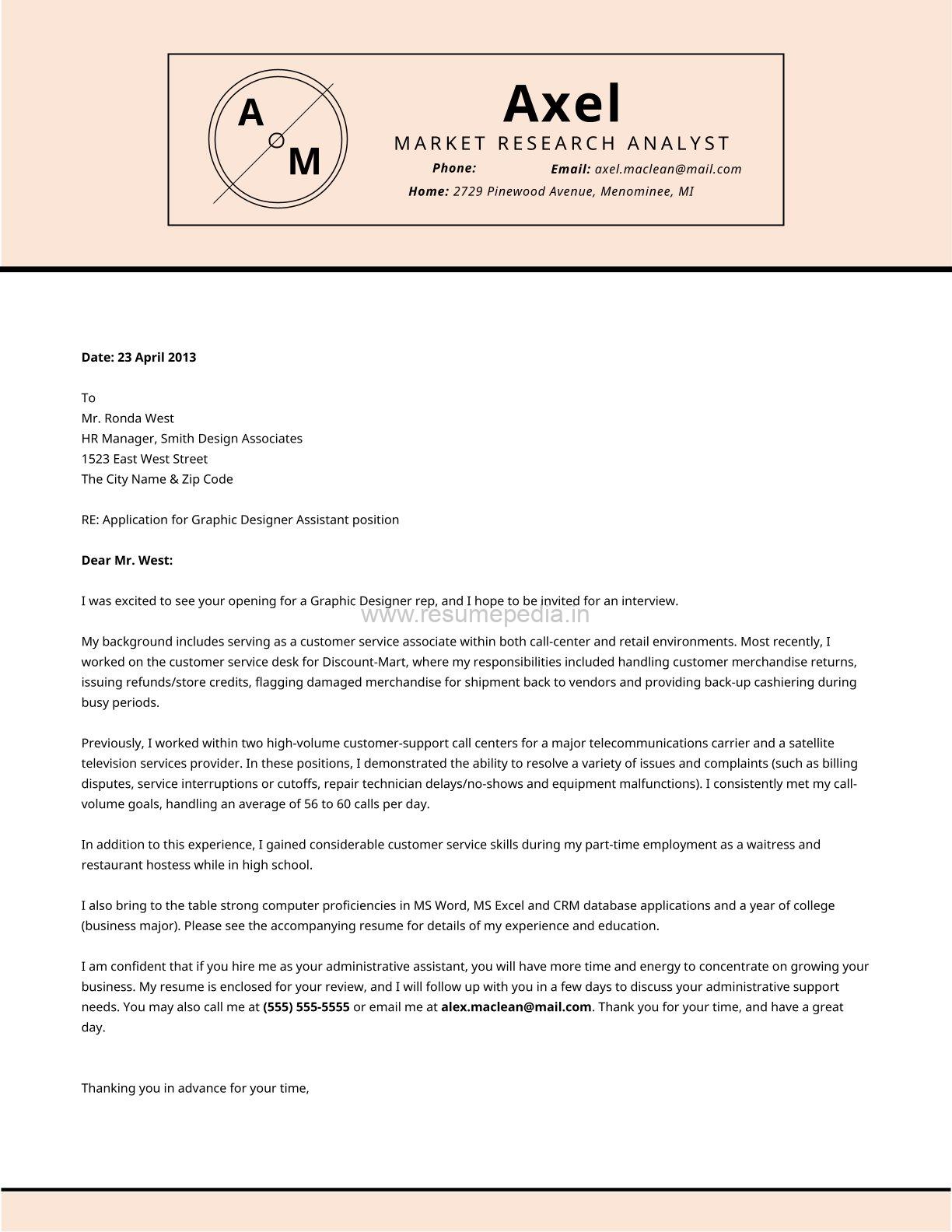 A
M

Axel
MARKET RESEARCH ANALYST
Phone: Email: axel.maclean@mail.com
Home: 2729 Pinewood Avenue, Menominee, MI

Date: 23 April 2013

To
Mr. Ronda West
HR Manager, Smith Design Associates
1523 East West Street
The City Name & Zip Code

RE: Application for Graphic Designer Assistant position

Dear Mr. West:

I was excited to see your opening for a Graphic Designer rep, and I hope to be invited for an interview.

www.resumepedia.in

My background includes serving as a customer service associate within both call-center and retail environments. Most recently, I worked on the customer service desk for Discount-Mart, where my responsibilities included handling customer merchandise returns, issuing refunds/store credits, flagging damaged merchandise for shipment back to vendors and providing back-up cashiering during busy periods.

Previously, I worked within two high-volume customer-support call centers for a major telecommunications carrier and a satellite television services provider. In these positions, I demonstrated the ability to resolve a variety of issues and complaints (such as billing disputes, service interruptions or cutoffs, repair technician delays/no-shows and equipment malfunctions). I consistently met my call-volume goals, handling an average of 56 to 60 calls per day.

In addition to this experience, I gained considerable customer service skills during my part-time employment as a waitress and restaurant hostess while in high school.

I also bring to the table strong computer proficiencies in MS Word, MS Excel and CRM database applications and a year of college (business major). Please see the accompanying resume for details of my experience and education.

I am confident that if you hire me as your administrative assistant, you will have more time and energy to concentrate on growing your business. My resume is enclosed for your review, and I will follow up with you in a few days to discuss your administrative support needs. You may also call me at (555) 555-5555 or email me at alex.maclean@mail.com. Thank you for your time, and have a great day.

Thanking you in advance for your time,